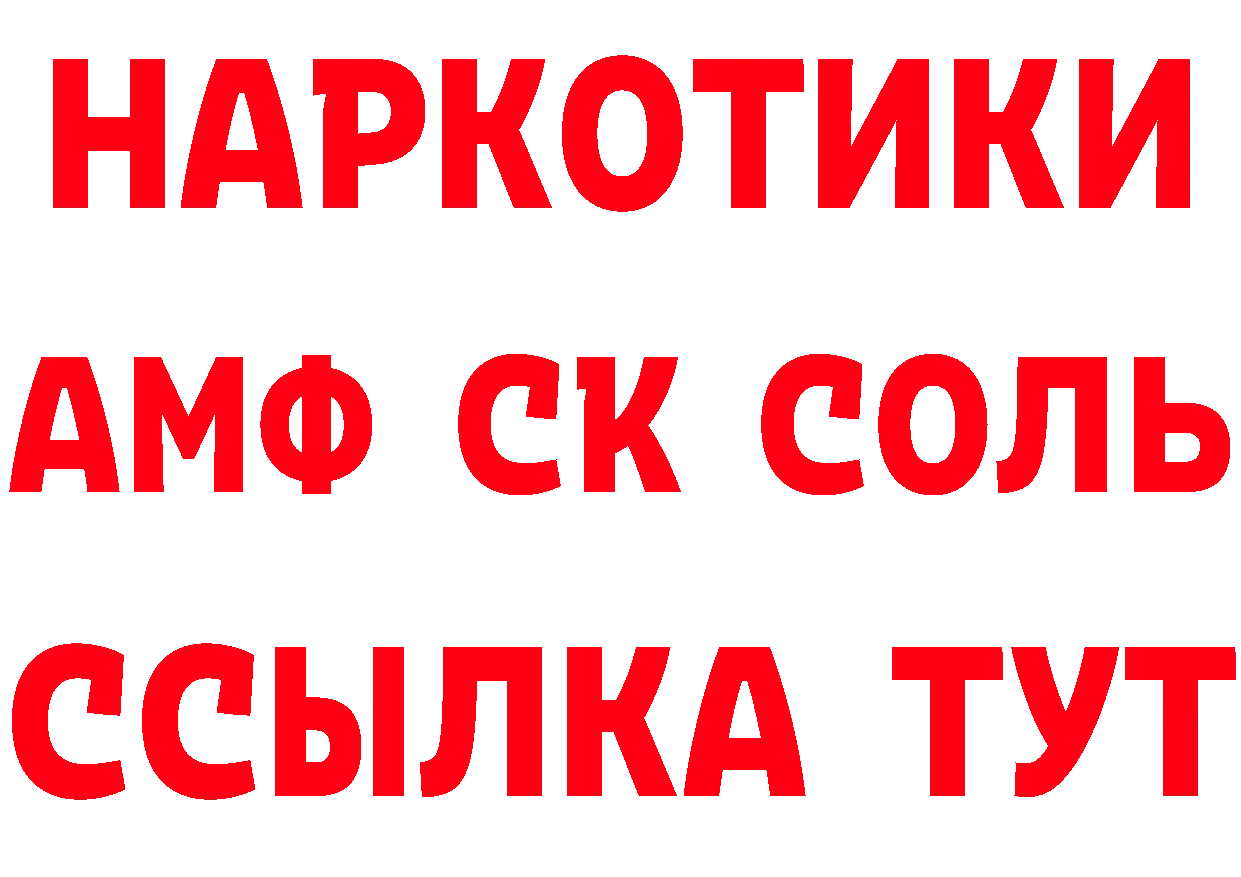 НАРКОТИКИ
АМФ СК СОЛЬ
ССЫЛКА ТУТ